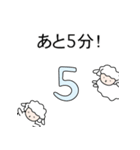 あと5分！

5